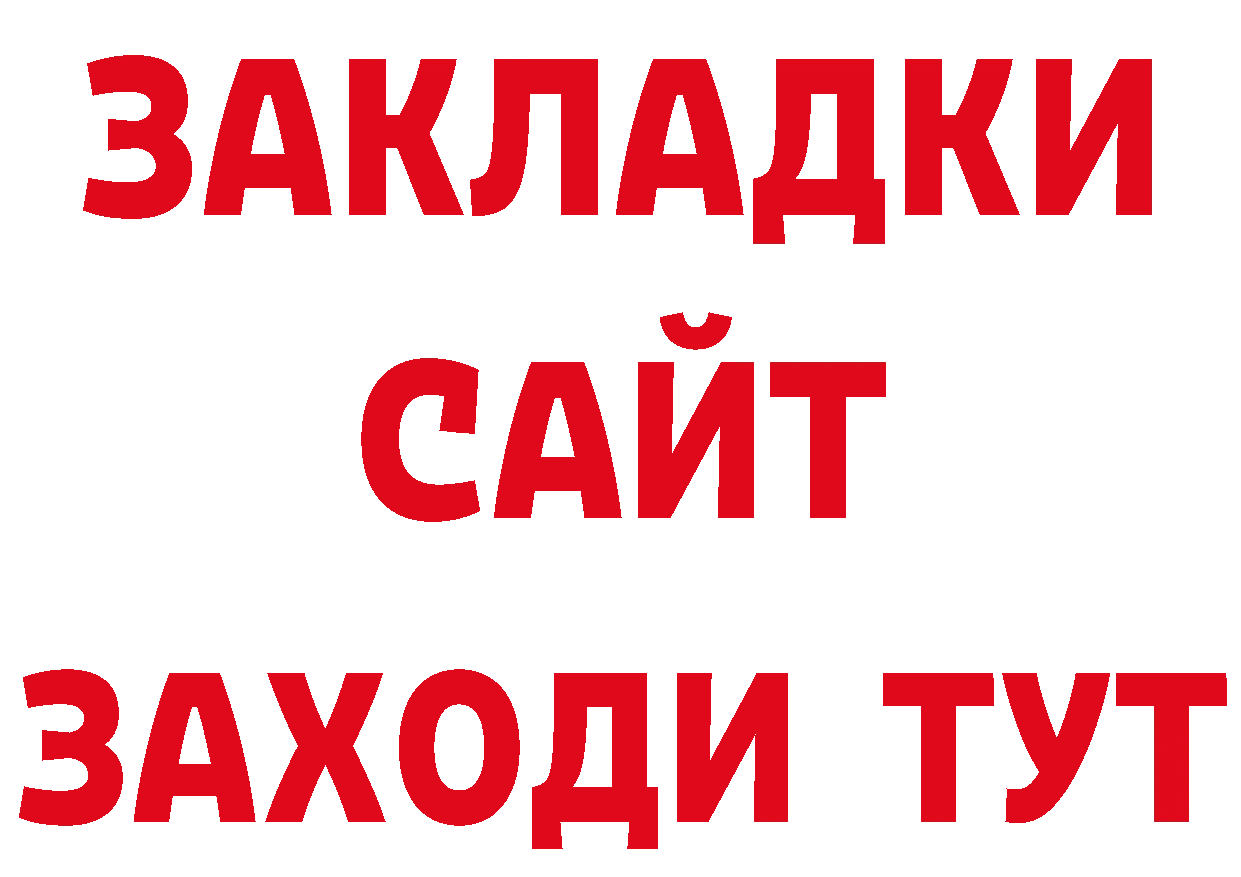 ЗАКЛАДКИ
САЙТ
ЗАХОДИ ТУТ